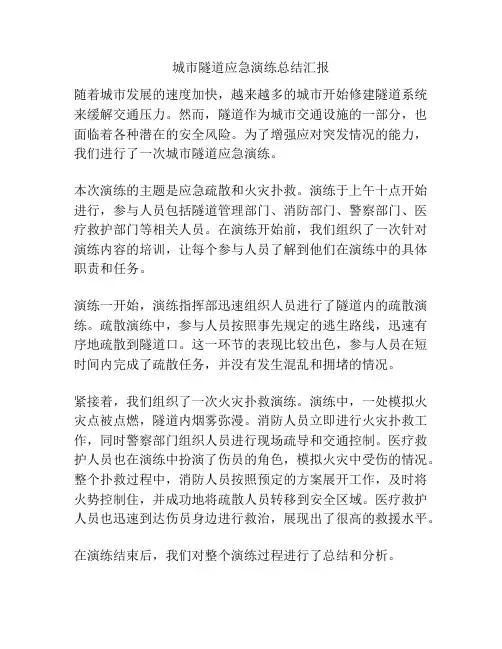 城市隧道应急演练总结汇报

随着城市发展的速度加快，越来越多的城市开始修建隧道系统来缓解交通压力。然而，隧道作为城市交通设施的一部分，也面临着各种潜在的安全风险。为了增强应对突发情况的能力，我们进行了一次城市隧道应急演练。

本次演练的主题是应急疏散和火灾扑救。演练于上午十点开始进行，参与人员包括隧道管理部门、消防部门、警察部门、医疗救护部门等相关人员。在演练开始前，我们组织了一次针对演练内容的培训，让每个参与人员了解到他们在演练中的具体职责和任务。

演练一开始，演练指挥部迅速组织人员进行了隧道内的疏散演练。疏散演练中，参与人员按照事先规定的逃生路线，迅速有序地疏散到隧道口。这一环节的表现比较出色，参与人员在短时间内完成了疏散任务，并没有发生混乱和拥堵的情况。

紧接着，我们组织了一次火灾扑救演练。演练中，一处模拟火灾点被点燃，隧道内烟雾弥漫。消防人员立即进行火灾扑救工作，同时警察部门组织人员进行现场疏导和交通控制。医疗救护人员也在演练中扮演了伤员的角色，模拟火灾中受伤的情况。整个扑救过程中，消防人员按照预定的方案展开工作，及时将火势控制住，并成功地将疏散人员转移到安全区域。医疗救护人员也迅速到达伤员身边进行救治，展现出了很高的救援水平。

在演练结束后，我们对整个演练过程进行了总结和分析。